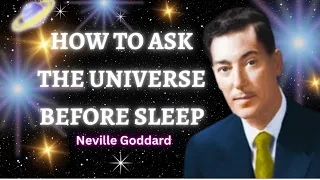 HOW TO ASK THE UNIVERSE BEFORE SLEEP

Neville Goddard